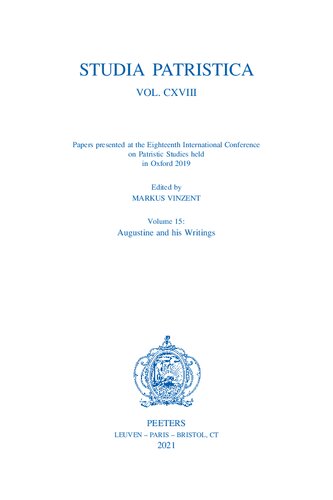 STUDIA PATRISTICA

VOL. CXVIII

Papers presented at the Eighteenth International Conference on Patristic Studies held in Oxford 2019

Edited by
MARKUS VINZENT

Volume 15:
Augustine and his Writings

PEETERS
LEUVEN – PARIS – BRISTOL, CT
2021